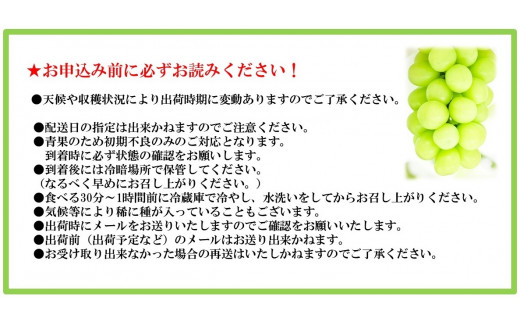 ★お申込み前に必ずお読みください！

●天候や収穫状況により出荷時期に変動ありますのでご了承ください。

●配送日の指定は出来かねますのでご注意ください。
●青果のため初期不良のみのご対応となります。
到着時に必ず状態の確認をお願いします。
●到着後には冷暗場所で保管してください。
（なるべく早めにお召し上がりください。）
●食べる30分～1時間前に冷蔵庫で冷やし、水洗いをしてからお召し上がりください。
●気候等により稀に種が入っていることもございます。
●出荷時にメールをお送りいたしますのでご確認をお願いいたします。
●出荷前（出荷予定など）のメールはお送り出来かねます。
●お受け取り出来なかった場合の再送はいたしかねますのでご了承ください。